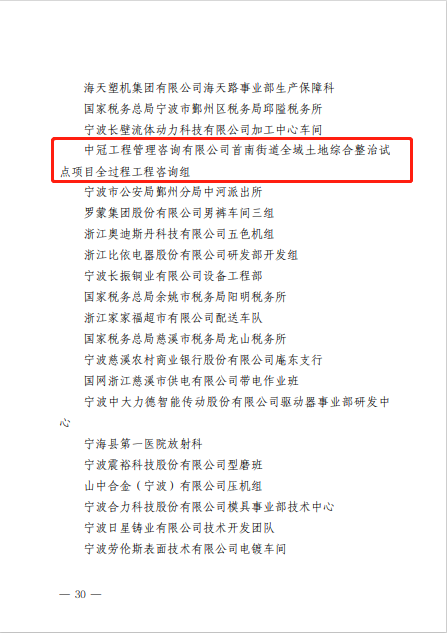 海天塑机集团有限公司海天路事业部生产保障科

国家税务总局宁波市鄞州区税务局邱隘税务所

宁波长壁流体动力科技有限公司加工中心车间

中冠工程管理咨询有限公司首南街道全域土地综合整治试点项目全过程工程咨询组

宁波市公安局鄞州分局中河派出所

罗蒙集团股份有限公司男裤车间三组

浙江奥迪斯丹科技有限公司五色机组

浙江比依电器股份有限公司研发部开发组

宁波长振铜业有限公司设备工程部

国家税务总局余姚市税务局阳明税务所

浙江家家福超市有限公司配送车队

国家税务总局慈溪市税务局龙山税务所

宁波慈溪农村商业银行股份有限公司庵东支行

国网浙江慈溪市供电有限公司带电作业班

宁波中大力德智能传动股份有限公司驱动器事业部研发中心

宁海县第一医院放射科

宁波震裕科技股份有限公司型磨班

山中合金（宁波）有限公司压机组

宁波合力科技股份有限公司模具事业部技术中心

宁波日星铸业有限公司技术开发团队

宁波劳伦斯表面技术有限公司电镀车间

— 30 —